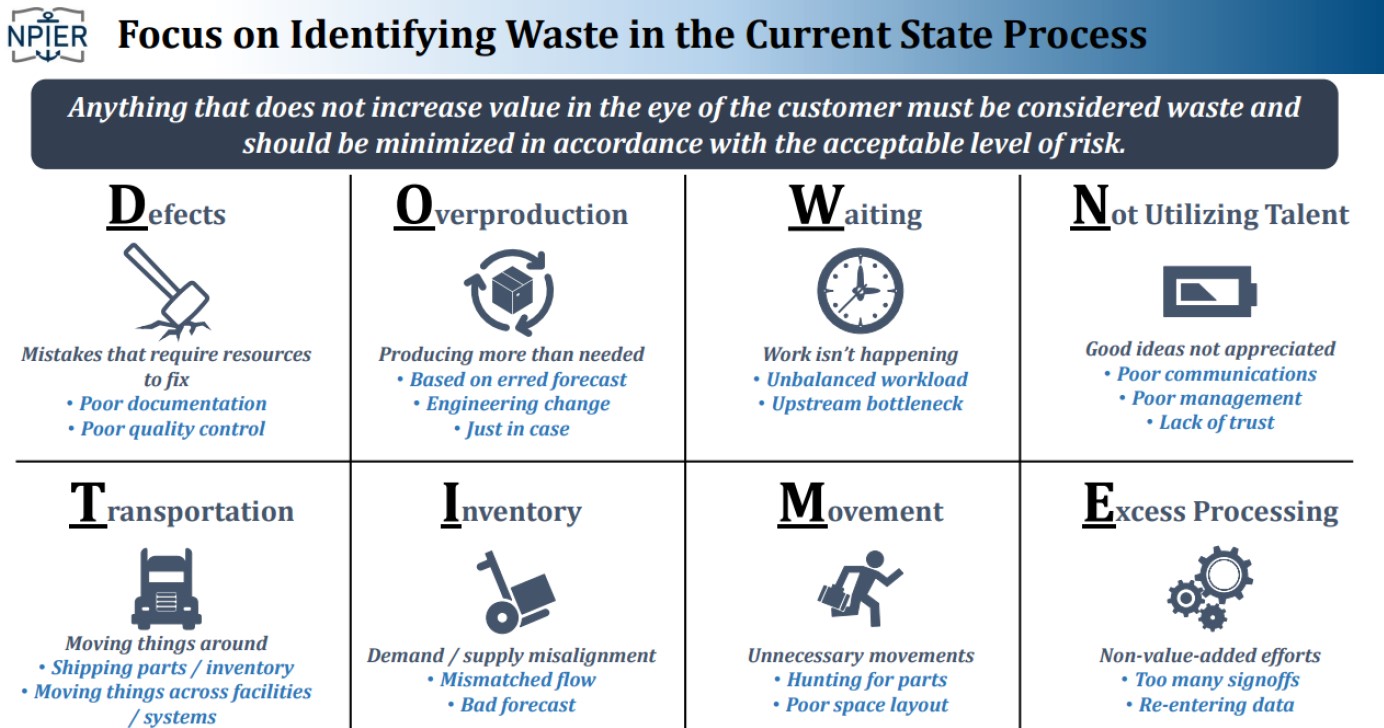 NPIER

Focus on Identifying Waste in the Current State Process

Anything that does not increase value in the eye of the customer must be considered waste and should be minimized in accordance with the acceptable level of risk.

Defects

Mistakes that require resources to fix
• Poor documentation
• Poor quality control

Overproduction

Producing more than needed
• Based on erred forecast
• Engineering change
• Just in case

Waiting

Work isn't happening
• Unbalanced workload
• Upstream bottleneck

Not Utilizing Talent

Good ideas not appreciated
• Poor communications
• Poor management
• Lack of trust

Transportation

Moving things around
• Shipping parts / inventory
• Moving things across facilities / systems

Inventory

Demand / supply misalignment
• Mismatched flow
• Bad forecast

Movement

Unnecessary movements
• Hunting for parts
• Poor space layout

Excess Processing

Non-value-added efforts
• Too many signoffs
• Re-entering data